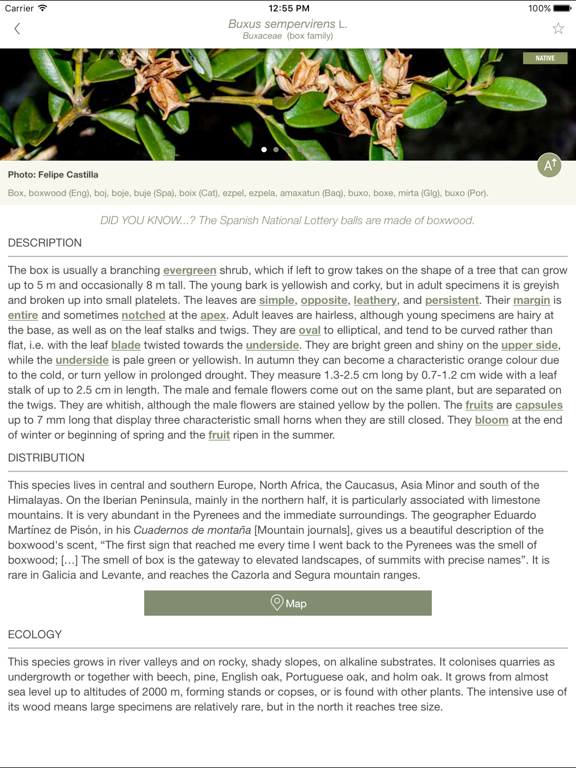 Carrier 12:55 PM 100%

Buxus sempervirens L.
Buxaceae (box family)

NATIVE

Photo: Felipe Castilla

Box, boxwood (Eng), boj, boje, buje (Spa), boix (Cat), ezpel, ezpela, amaxatun (Baq), buxo, boxe, mirta (Glg), buxo (Por).

DID YOU KNOW...? The Spanish National Lottery balls are made of boxwood.

DESCRIPTION

The box is usually a branching evergreen shrub, which if left to grow takes on the shape of a tree that can grow up to 5 m and occasionally 8 m tall. The young bark is yellowish and corky, but in adult specimens it is greyish and broken up into small platelets. The leaves are simple, opposite, leathery, and persistent. Their margin is entire and sometimes notched at the apex. Adult leaves are hairless, although young specimens are hairy at the base, as well as on the leaf stalks and twigs. They are oval to elliptical, and tend to be curved rather than flat, i.e. with the leaf blade twisted towards the underside. They are bright green and shiny on the upper side, while the underside is pale green or yellowish. In autumn they can become a characteristic orange colour due to the cold, or turn yellow in prolonged drought. They measure 1.3-2.5 cm long by 0.7-1.2 cm wide with a leaf stalk of up to 2.5 cm in length. The male and female flowers come out on the same plant, but are separated on the twigs. They are whitish, although the male flowers are stained yellow by the pollen. The fruits are capsules up to 7 mm long that display three characteristic small horns when they are still closed. They bloom at the end of winter or beginning of spring and the fruit ripen in the summer.

DISTRIBUTION

This species lives in central and southern Europe, North Africa, the Caucasus, Asia Minor and south of the Himalayas. On the Iberian Peninsula, mainly in the northern half, it is particularly associated with limestone mountains. It is very abundant in the Pyrenees and the immediate surroundings. The geographer Eduardo Martínez de Pisón, in his Cuadernos de montaña [Mountain journals], gives us a beautiful description of the boxwood's scent, "The first sign that reached me every time I went back to the Pyrenees was the smell of boxwood; [...] The smell of box is the gateway to elevated landscapes, of summits with precise names". It is rare in Galicia and Levante, and reaches the Cazorla and Segura mountain ranges.

Map

ECOLOGY

This species grows in river valleys and on rocky, shady slopes, on alkaline substrates. It colonises quarries as undergrowth or together with beech, pine, English oak, Portuguese oak, and holm oak. It grows from almost sea level up to altitudes of 2000 m, forming stands or copses, or is found with other plants. The intensive use of its wood means large specimens are relatively rare, but in the north it reaches tree size.